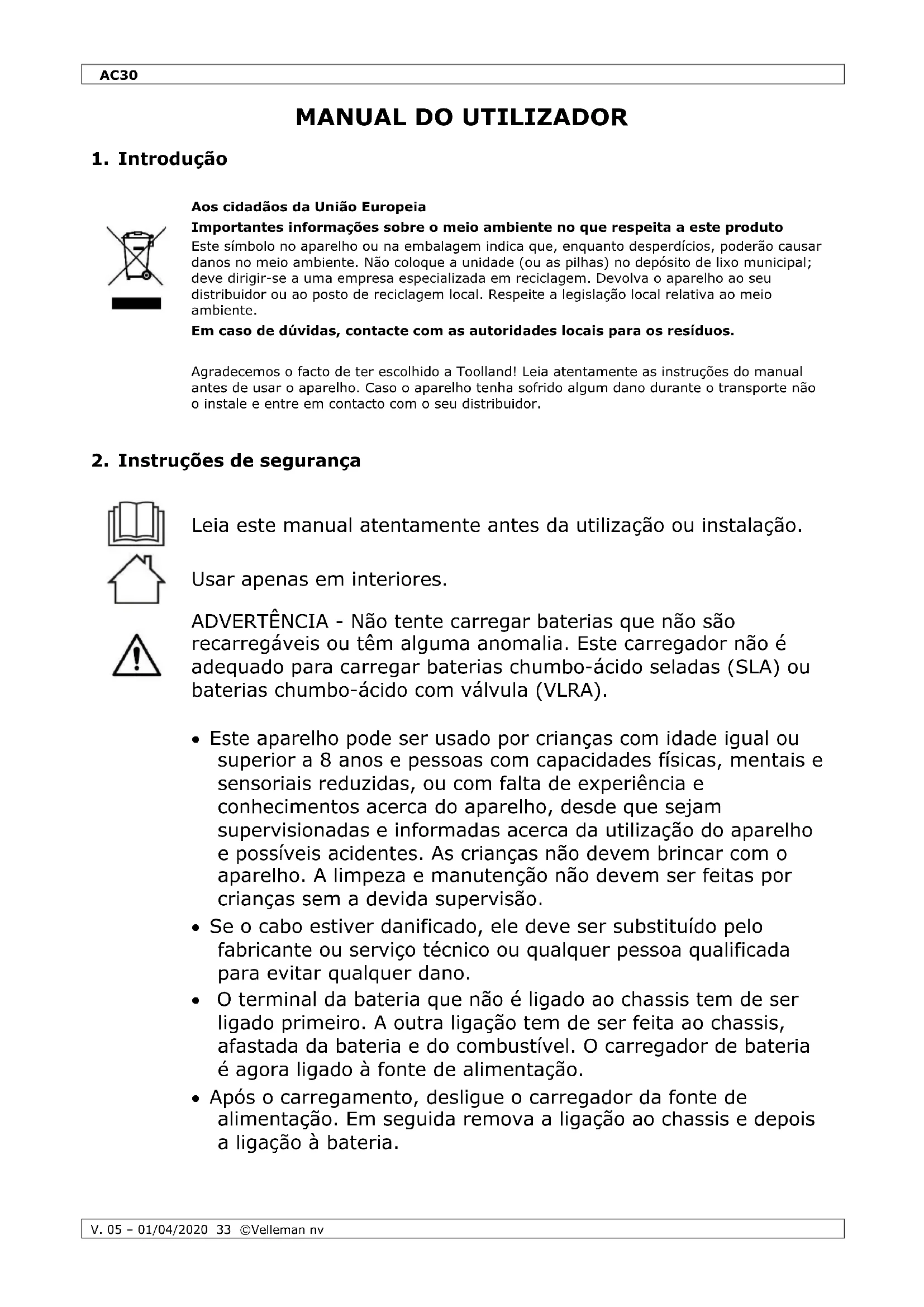 AC30

MANUAL DO UTILIZADOR

1. Introdução

Aos cidadãos da União Europeia

Importantes informações sobre o meio ambiente no que respeita a este produto

Este símbolo no aparelho ou na embalagem indica que, enquanto desperdícios, poderão causar danos no meio ambiente. Não coloque a unidade (ou as pilhas) no depósito de lixo municipal; deve dirigir-se a uma empresa especializada em reciclagem. Devolva o aparelho ao seu distribuidor ou ao posto de reciclagem local. Respeite a legislação local relativa ao meio ambiente.

Em caso de dúvidas, contacte com as autoridades locais para os resíduos.

Agradecemos o facto de ter escolhido a Toolland! Leia atentamente as instruções do manual antes de usar o aparelho. Caso o aparelho tenha sofrido algum dano durante o transporte não o instale e entre em contacto com o seu distribuidor.

2. Instruções de segurança

Leia este manual atentamente antes da utilização ou instalação.

Usar apenas em interiores.

ADVERTÊNCIA - Não tente carregar baterias que não são recarregáveis ou têm alguma anomalia. Este carregador não é adequado para carregar baterias chumbo-ácido seladas (SLA) ou baterias chumbo-ácido com válvula (VLRA).

• Este aparelho pode ser usado por crianças com idade igual ou superior a 8 anos e pessoas com capacidades físicas, mentais e sensoriais reduzidas, ou com falta de experiência e conhecimentos acerca do aparelho, desde que sejam supervisionadas e informadas acerca da utilização do aparelho e possíveis acidentes. As crianças não devem brincar com o aparelho. A limpeza e manutenção não devem ser feitas por crianças sem a devida supervisão.
• Se o cabo estiver danificado, ele deve ser substituído pelo fabricante ou serviço técnico ou qualquer pessoa qualificada para evitar qualquer dano.
• O terminal da bateria que não é ligado ao chassis tem de ser ligado primeiro. A outra ligação tem de ser feita ao chassis, afastada da bateria e do combustível. O carregador de bateria é agora ligado à fonte de alimentação.
• Após o carregamento, desligue o carregador da fonte de alimentação. Em seguida remova a ligação ao chassis e depois a ligação à bateria.

V. 05 – 01/04/2020 33 ©Velleman nv